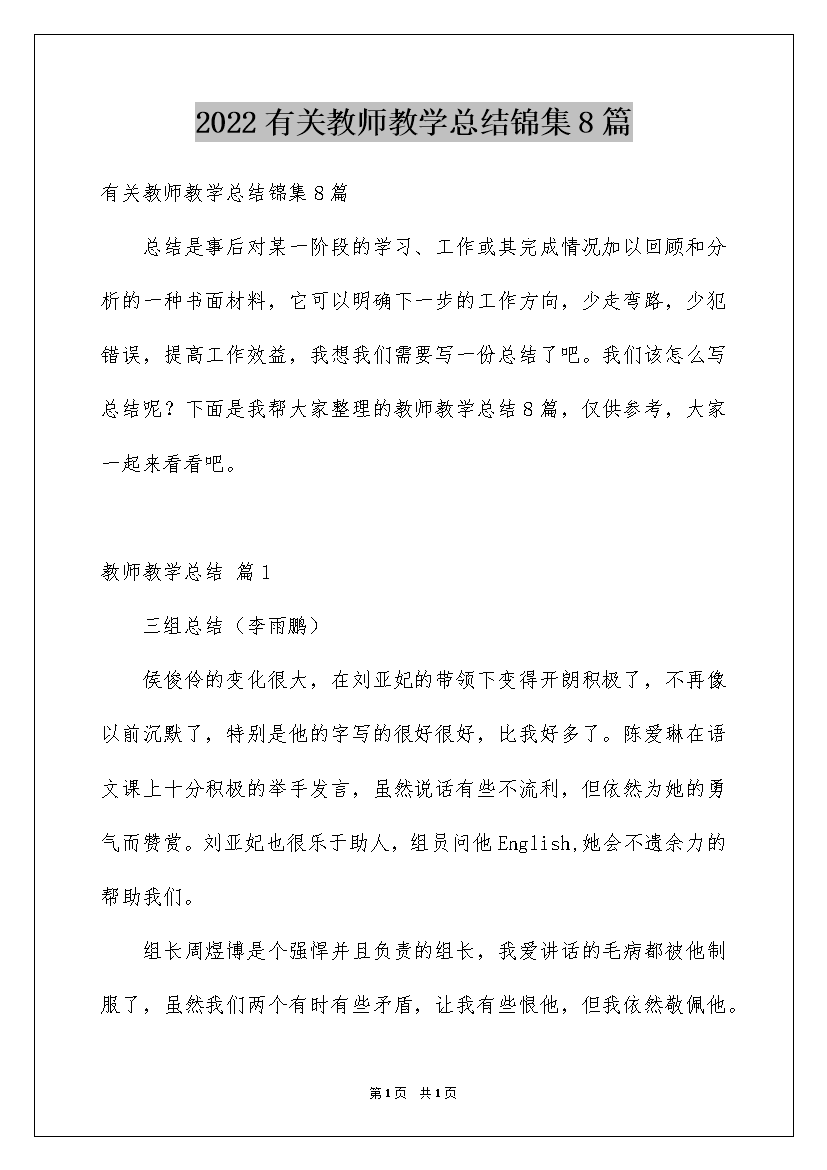 2022有关教师教学总结锦集8篇

有关教师教学总结锦集8篇

总结是事后对某一阶段的学习、工作或其完成情况加以回顾和分析的一种书面材料，它可以明确下一步的工作方向，少走弯路，少犯错误，提高工作效益，我想我们需要写一份总结了吧。我们该怎么写总结呢？下面是我帮大家整理的教师教学总结8篇，仅供参考，大家一起来看看吧。

教师教学总结 篇1

三组总结（李雨鹏）

侯俊伶的变化很大，在刘亚妃的带领下变得开朗积极了，不再像以前沉默了，特别是他的字写的很好很好，比我好多了。陈爱琳在语文课上十分积极的举手发言，虽然说话有些不流利，但依然为她的勇气而赞赏。刘亚妃也很乐于助人，组员问他English,她会不遗余力的帮助我们。

组长周煜博是个强悍并且负责的组长，我爱讲话的毛病都被他制服了，虽然我们两个有时有些矛盾，让我有些恨他，但我依然敬佩他。

第1页 共1页